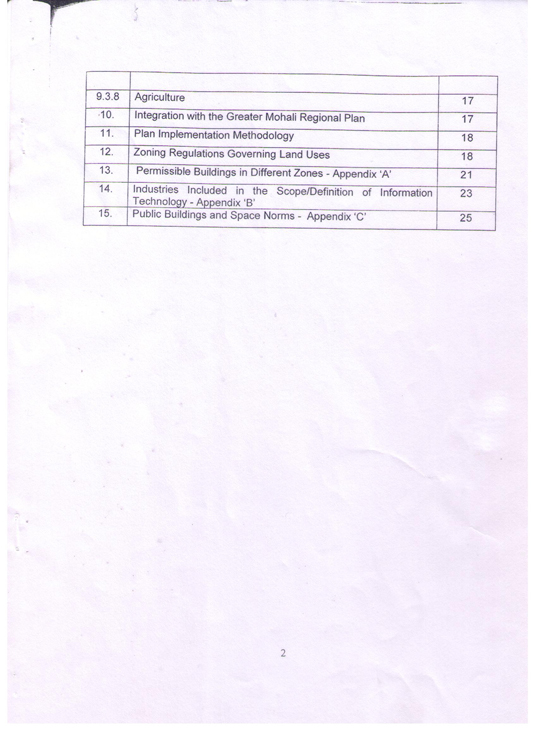 | | | |
|---|---|---|
| 9.3.8 | Agriculture | 17 |
| 10. | Integration with the Greater Mohali Regional Plan | 17 |
| 11. | Plan Implementation Methodology | 18 |
| 12. | Zoning Regulations Governing Land Uses | 18 |
| 13. | Permissible Buildings in Different Zones - Appendix 'A' | 21 |
| 14. | Industries Included in the Scope/Definition of Information Technology - Appendix 'B' | 23 |
| 15. | Public Buildings and Space Norms - Appendix 'C' | 25 |

2